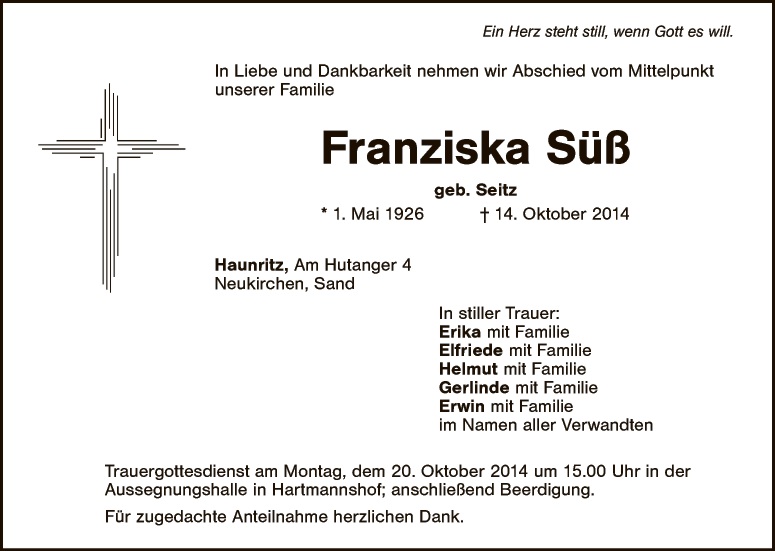 Ein Herz steht still, wenn Gott es will.

In Liebe und Dankbarkeit nehmen wir Abschied vom Mittelpunkt unserer Familie

Franziska Süß

geb. Seitz

* 1. Mai 1926 † 14. Oktober 2014

Haunritz, Am Hutanger 4
Neukirchen, Sand

In stiller Trauer:
Erika mit Familie
Elfriede mit Familie
Helmut mit Familie
Gerlinde mit Familie
Erwin mit Familie
im Namen aller Verwandten

Trauergottesdienst am Montag, dem 20. Oktober 2014 um 15.00 Uhr in der Aussegnungshalle in Hartmannshof; anschließend Beerdigung.

Für zugedachte Anteilnahme herzlichen Dank.